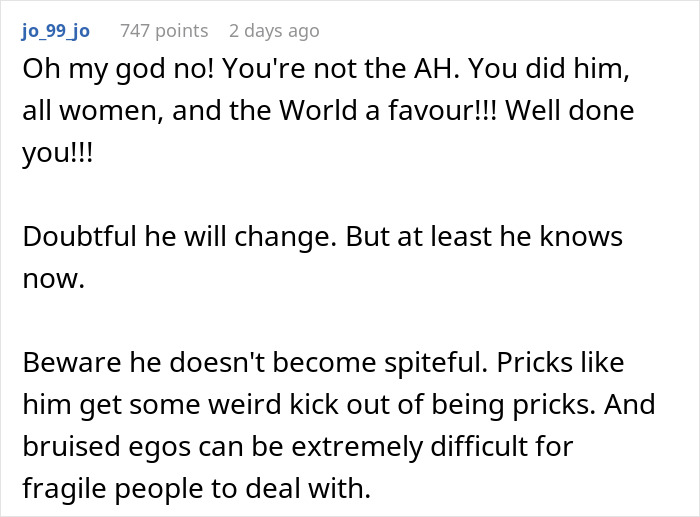 jo_99_jo 747 points 2 days ago

Oh my god no! You're not the AH. You did him, all women, and the World a favour!!! Well done you!!!

Doubtful he will change. But at least he knows now.

Beware he doesn't become spiteful. Pricks like him get some weird kick out of being pricks. And bruised egos can be extremely difficult for fragile people to deal with.